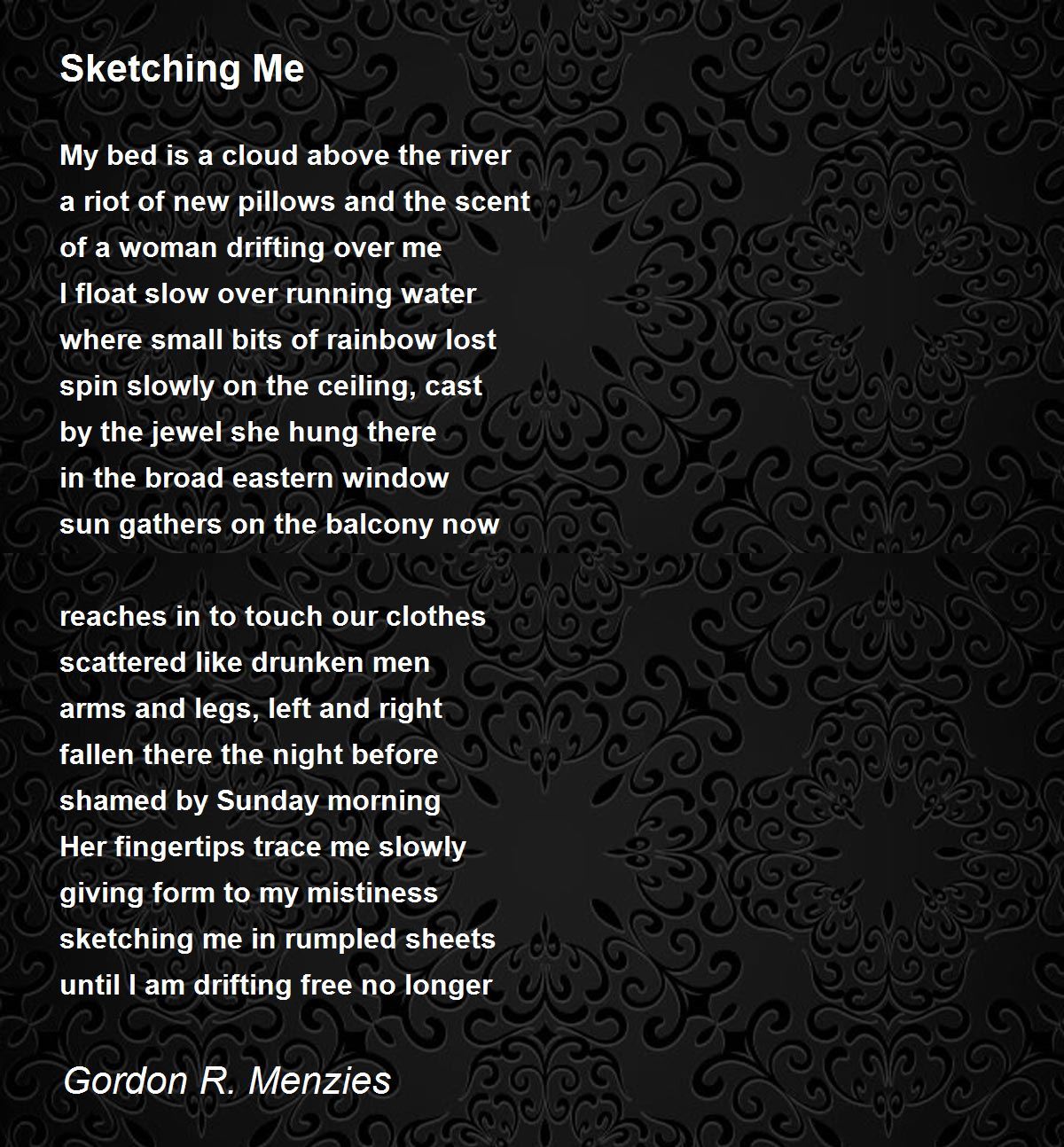 Sketching Me

My bed is a cloud above the river
a riot of new pillows and the scent
of a woman drifting over me
I float slow over running water
where small bits of rainbow lost
spin slowly on the ceiling, cast
by the jewel she hung there
in the broad eastern window
sun gathers on the balcony now

reaches in to touch our clothes
scattered like drunken men
arms and legs, left and right
fallen there the night before
shamed by Sunday morning
Her fingertips trace me slowly
giving form to my mistiness
sketching me in rumpled sheets
until I am drifting free no longer

Gordon R. Menzies